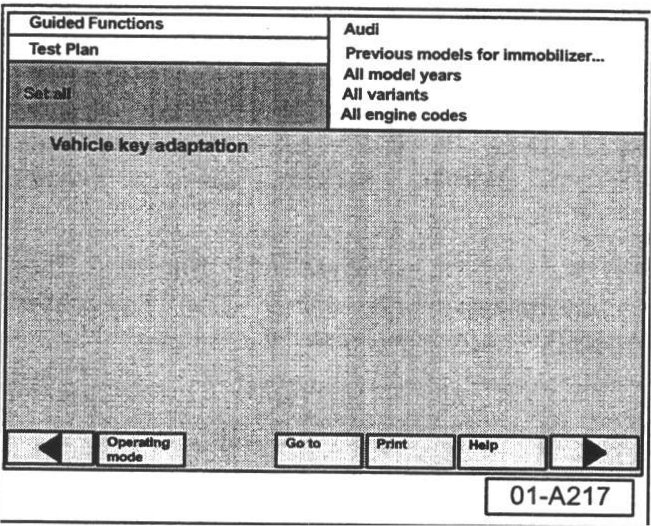 Guided Functions

Test Plan

Set all

Audi

Previous models for immobilizer...

All model years

All variants

All engine codes

Vehicle key adaptation

Operating mode

Go to

Print

Help

01-A217